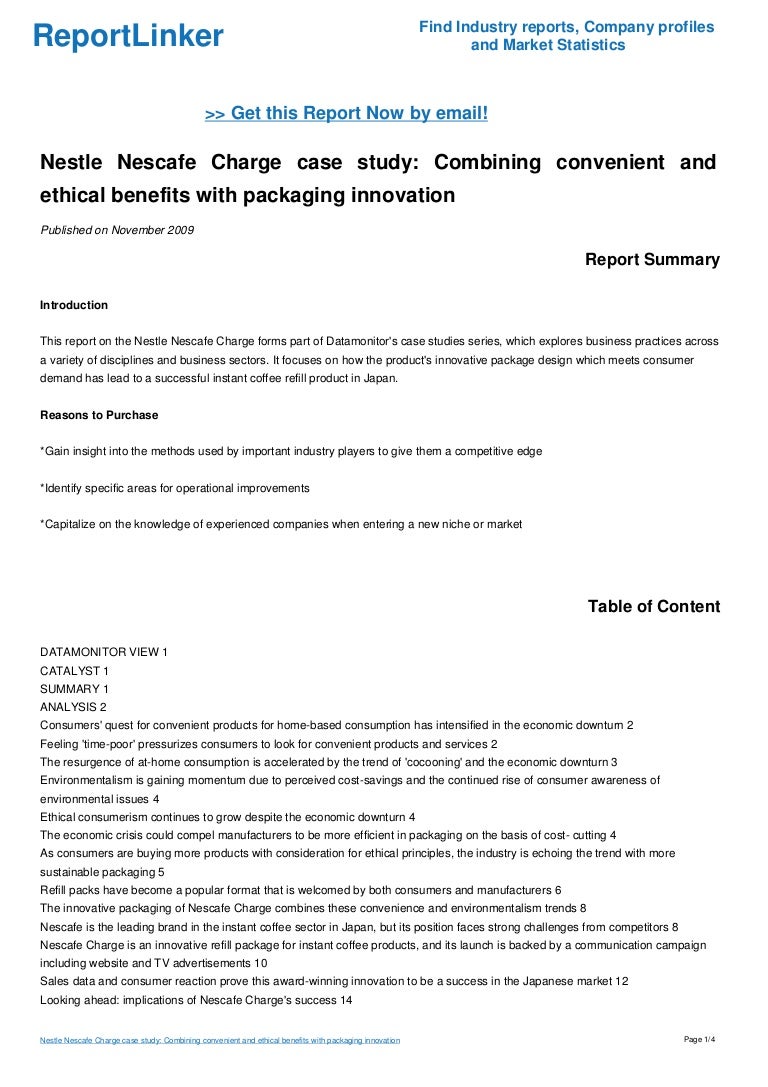 ReportLinker

Find Industry reports, Company profiles and Market Statistics

>> Get this Report Now by email!

Nestle Nescafe Charge case study: Combining convenient and ethical benefits with packaging innovation

Published on November 2009

Report Summary

Introduction

This report on the Nestle Nescafe Charge forms part of Datamonitor's case studies series, which explores business practices across a variety of disciplines and business sectors. It focuses on how the product's innovative package design which meets consumer demand has lead to a successful instant coffee refill product in Japan.

Reasons to Purchase

*Gain insight into the methods used by important industry players to give them a competitive edge

*Identify specific areas for operational improvements

*Capitalize on the knowledge of experienced companies when entering a new niche or market

Table of Content

DATAMONITOR VIEW 1
CATALYST 1
SUMMARY 1
ANALYSIS 2
Consumers' quest for convenient products for home-based consumption has intensified in the economic downturn 2
Feeling 'time-poor' pressurizes consumers to look for convenient products and services 2
The resurgence of at-home consumption is accelerated by the trend of 'cocooning' and the economic downturn 3
Environmentalism is gaining momentum due to perceived cost-savings and the continued rise of consumer awareness of environmental issues 4
Ethical consumerism continues to grow despite the economic downturn 4
The economic crisis could compel manufacturers to be more efficient in packaging on the basis of cost- cutting 4
As consumers are buying more products with consideration for ethical principles, the industry is echoing the trend with more sustainable packaging 5
Refill packs have become a popular format that is welcomed by both consumers and manufacturers 6
The innovative packaging of Nescafe Charge combines these convenience and environmentalism trends 8
Nescafe is the leading brand in the instant coffee sector in Japan, but its position faces strong challenges from competitors 8
Nescafe Charge is an innovative refill package for instant coffee products, and its launch is backed by a communication campaign including website and TV advertisements 10
Sales data and consumer reaction prove this award-winning innovation to be a success in the Japanese market 12
Looking ahead: implications of Nescafe Charge's success 14

Nestle Nescafe Charge case study: Combining convenient and ethical benefits with packaging innovation

Page 1/4